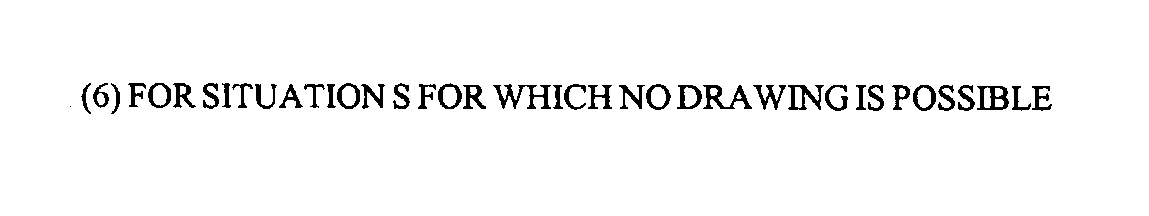 (6) FOR SITUATION S FOR WHICH NO DRAWING IS POSSIBLE